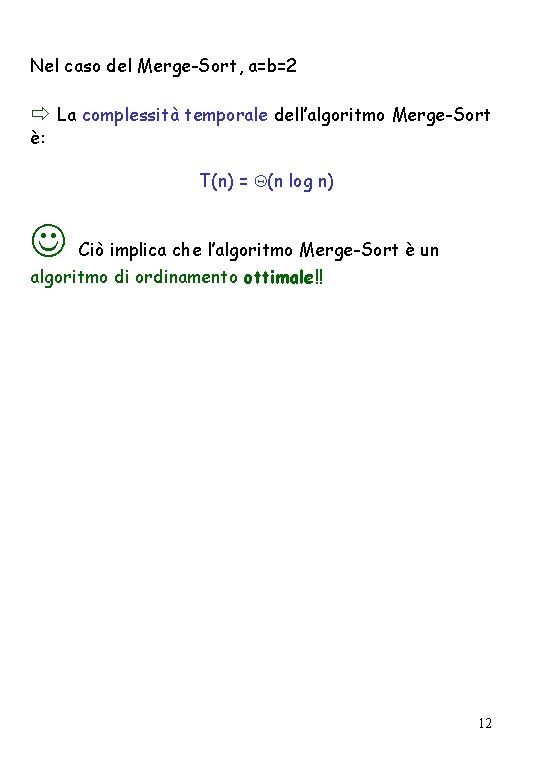 Nel caso del Merge-Sort, a=b=2

⇨ La complessità temporale dell'algoritmo Merge-Sort è:

$T(n) = \Theta(n \log n)$

☺ Ciò implica che l'algoritmo Merge-Sort è un algoritmo di ordinamento ottimale!!

12